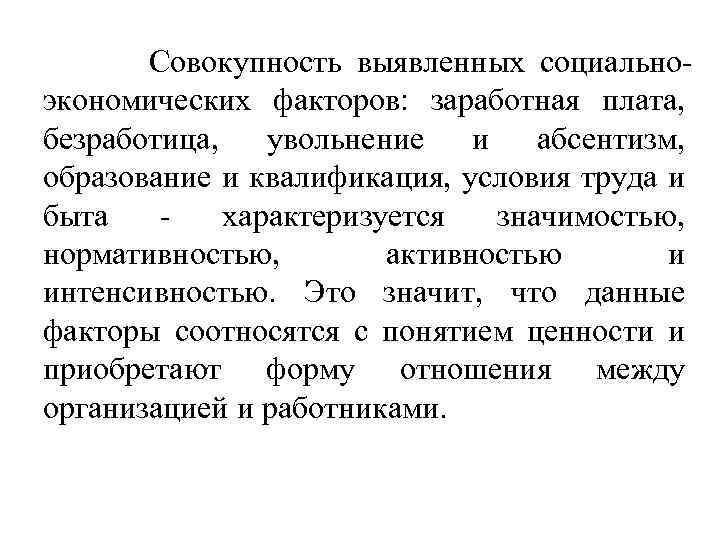 Совокупность выявленных социально-экономических факторов: заработная плата, безработица, увольнение и абсентизм, образование и квалификация, условия труда и быта - характеризуется значимостью, нормативностью, активностью и интенсивностью. Это значит, что данные факторы соотносятся с понятием ценности и приобретают форму отношения между организацией и работниками.